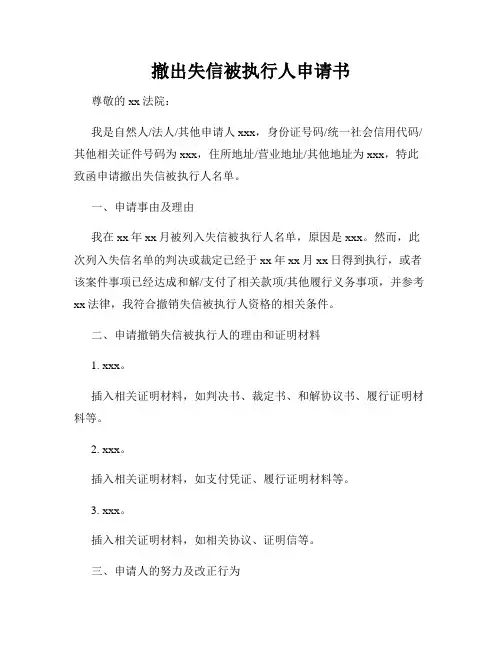 撤出失信被执行人申请书

尊敬的 xx 法院：

我是自然人/法人/其他申请人 xxx，身份证号码/统一社会信用代码/其他相关证件号码为 xxx，住所地址/营业地址/其他地址为 xxx，特此致函申请撤出失信被执行人名单。

一、申请事由及理由

我在 xx 年 xx 月被列入失信被执行人名单，原因是 xxx。然而，此次列入失信名单的判决或裁定已经于 xx 年 xx 月 xx 日得到执行，或者该案件事项已经达成和解/支付了相关款项/其他履行义务事项，并参考 xx 法律，我符合撤销失信被执行人资格的相关条件。

二、申请撤销失信被执行人的理由和证明材料

1. xxx。

插入相关证明材料，如判决书、裁定书、和解协议书、履行证明材料等。

2. xxx。

插入相关证明材料，如支付凭证、履行证明材料等。

3. xxx。

插入相关证明材料，如相关协议、证明信等。

三、申请人的努力及改正行为